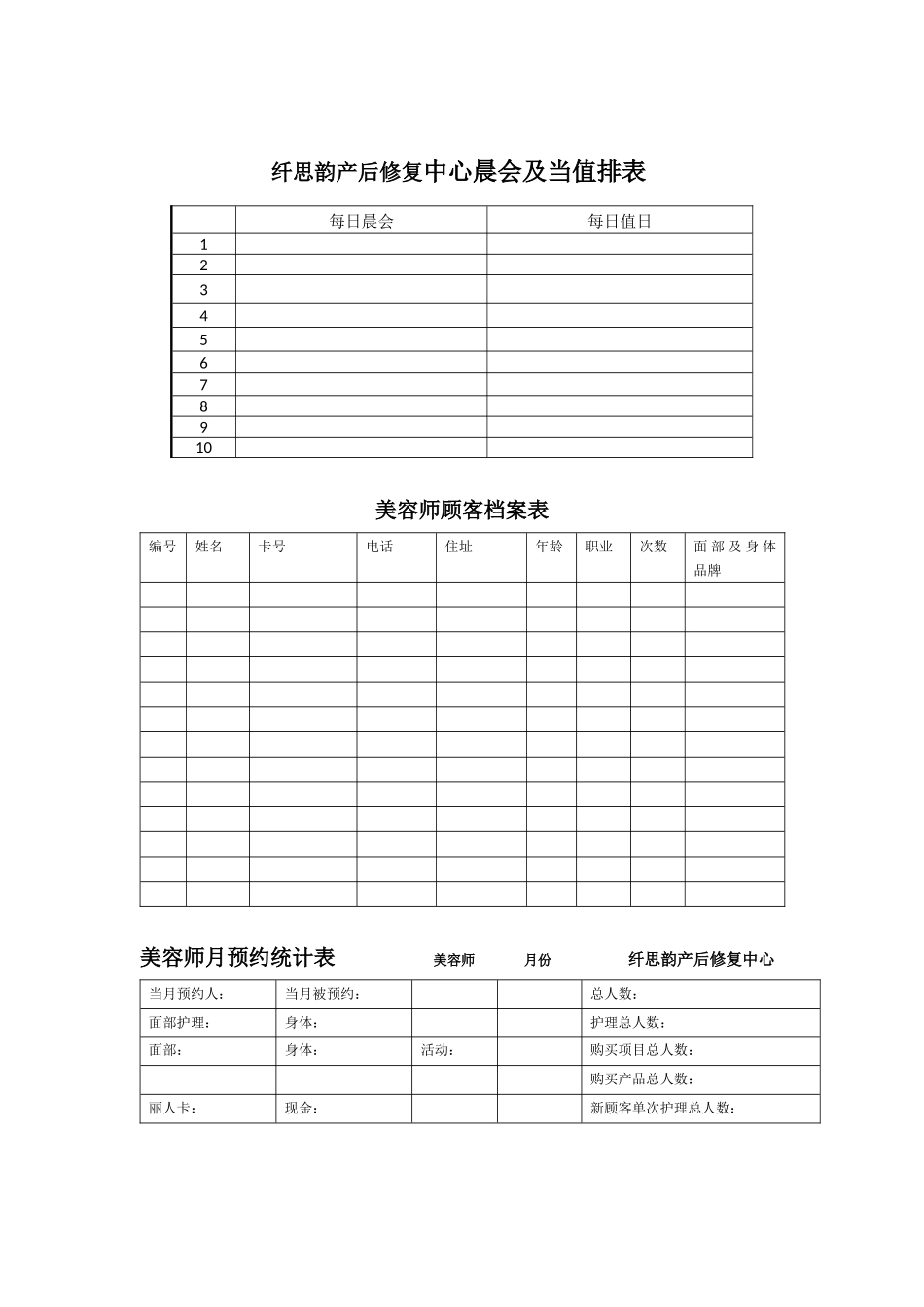 纤思韵产后修复中心晨会及当值排表

| | 每日晨会 | 每日值日 |
|---|---|---|
| 1 | | |
| 2 | | |
| 3 | | |
| 4 | | |
| 5 | | |
| 6 | | |
| 7 | | |
| 8 | | |
| 9 | | |
| 10 | | |

美容师顾客档案表

| 编号 | 姓名 | 卡号 | 电话 | 住址 | 年龄 | 职业 | 次数 | 面部及身体品牌 |
|---|---|---|---|---|---|---|---|---|
| | | | | | | | | |
| | | | | | | | | |
| | | | | | | | | |
| | | | | | | | | |
| | | | | | | | | |
| | | | | | | | | |
| | | | | | | | | |
| | | | | | | | | |
| | | | | | | | | |
| | | | | | | | | |
| | | | | | | | | |
| | | | | | | | | |
| | | | | | | | | |

美容师月预约统计表 美容师 月份 纤思韵产后修复中心

| 当月预约人： | 当月被预约： | | | 总人数： |
|---|---|---|---|---|
| 面部护理： | 身体： | | | 护理总人数： |
| 面部： | 身体： | 活动： | | 购买项目总人数： |
| | | | | 购买产品总人数： |
| 丽人卡： | 现金： | | | 新顾客单次护理总人数： |